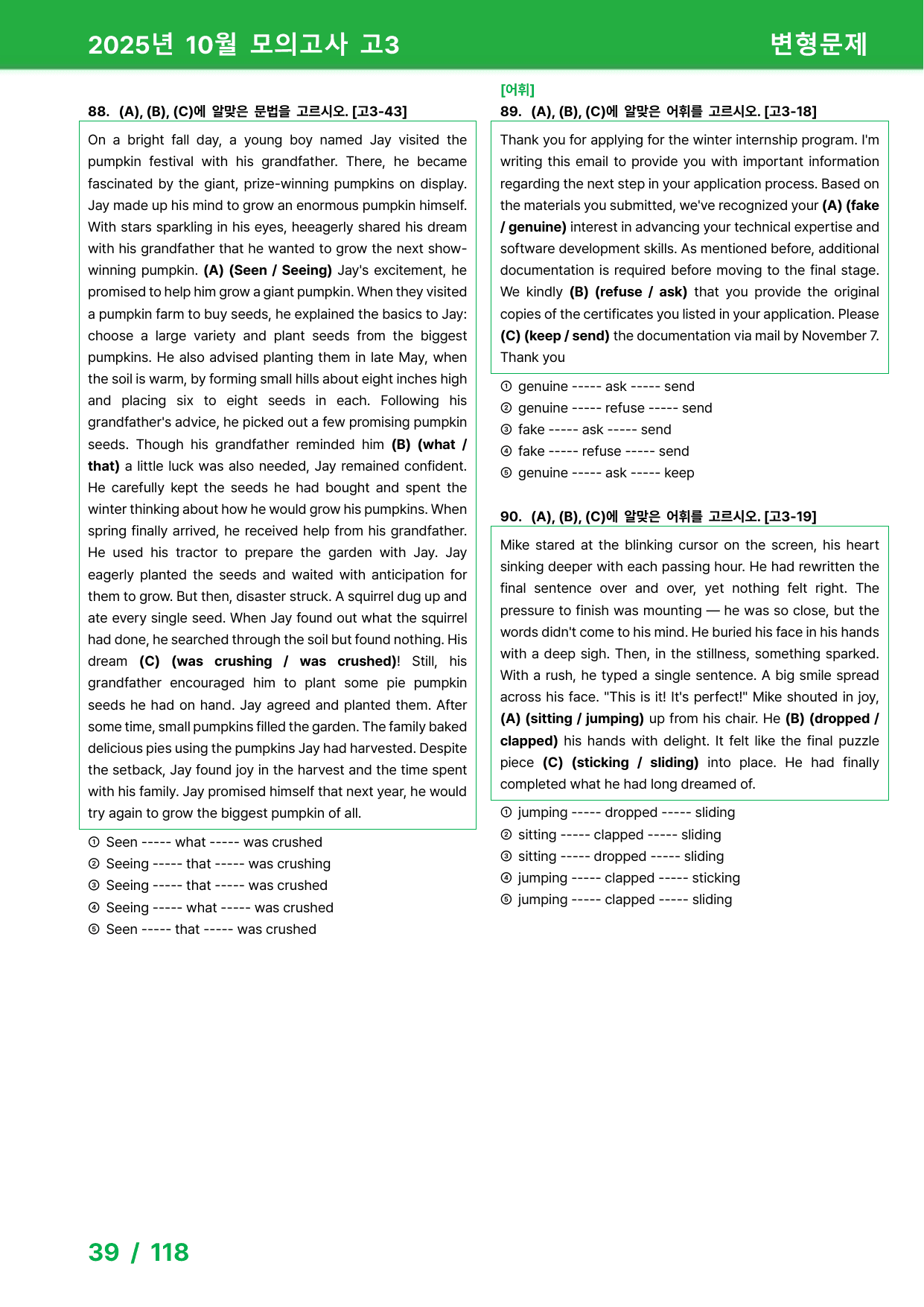 2025년 10월 모의고사 고3

변형문제

88. (A), (B), (C)에 알맞은 문법을 고르시오. [고3-43]

On a bright fall day, a young boy named Jay visited the pumpkin festival with his grandfather. There, he became fascinated by the giant, prize-winning pumpkins on display. Jay made up his mind to grow an enormous pumpkin himself. With stars sparkling in his eyes, heeagerly shared his dream with his grandfather that he wanted to grow the next show-winning pumpkin. (A) (Seen / Seeing) Jay's excitement, he promised to help him grow a giant pumpkin. When they visited a pumpkin farm to buy seeds, he explained the basics to Jay: choose a large variety and plant seeds from the biggest pumpkins. He also advised planting them in late May, when the soil is warm, by forming small hills about eight inches high and placing six to eight seeds in each. Following his grandfather's advice, he picked out a few promising pumpkin seeds. Though his grandfather reminded him (B) (what / that) a little luck was also needed, Jay remained confident. He carefully kept the seeds he had bought and spent the winter thinking about how he would grow his pumpkins. When spring finally arrived, he received help from his grandfather. He used his tractor to prepare the garden with Jay. Jay eagerly planted the seeds and waited with anticipation for them to grow. But then, disaster struck. A squirrel dug up and ate every single seed. When Jay found out what the squirrel had done, he searched through the soil but found nothing. His dream (C) (was crushing / was crushed)! Still, his grandfather encouraged him to plant some pie pumpkin seeds he had on hand. Jay agreed and planted them. After some time, small pumpkins filled the garden. The family baked delicious pies using the pumpkins Jay had harvested. Despite the setback, Jay found joy in the harvest and the time spent with his family. Jay promised himself that next year, he would try again to grow the biggest pumpkin of all.

① Seen ----- what ----- was crushed
② Seeing ----- that ----- was crushing
③ Seeing ----- that ----- was crushed
④ Seeing ----- what ----- was crushed
⑤ Seen ----- that ----- was crushed

[어휘]
89. (A), (B), (C)에 알맞은 어휘를 고르시오. [고3-18]

Thank you for applying for the winter internship program. I'm writing this email to provide you with important information regarding the next step in your application process. Based on the materials you submitted, we've recognized your (A) (fake / genuine) interest in advancing your technical expertise and software development skills. As mentioned before, additional documentation is required before moving to the final stage. We kindly (B) (refuse / ask) that you provide the original copies of the certificates you listed in your application. Please (C) (keep / send) the documentation via mail by November 7. Thank you

① genuine ----- ask ----- send
② genuine ----- refuse ----- send
③ fake ----- ask ----- send
④ fake ----- refuse ----- send
⑤ genuine ----- ask ----- keep

90. (A), (B), (C)에 알맞은 어휘를 고르시오. [고3-19]

Mike stared at the blinking cursor on the screen, his heart sinking deeper with each passing hour. He had rewritten the final sentence over and over, yet nothing felt right. The pressure to finish was mounting — he was so close, but the words didn't come to his mind. He buried his face in his hands with a deep sigh. Then, in the stillness, something sparked. With a rush, he typed a single sentence. A big smile spread across his face. "This is it! It's perfect!" Mike shouted in joy, (A) (sitting / jumping) up from his chair. He (B) (dropped / clapped) his hands with delight. It felt like the final puzzle piece (C) (sticking / sliding) into place. He had finally completed what he had long dreamed of.

① jumping ----- dropped ----- sliding
② sitting ----- clapped ----- sliding
③ sitting ----- dropped ----- sliding
④ jumping ----- clapped ----- sticking
⑤ jumping ----- clapped ----- sliding

39 / 118